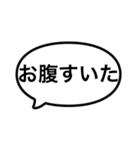 お腹すいた